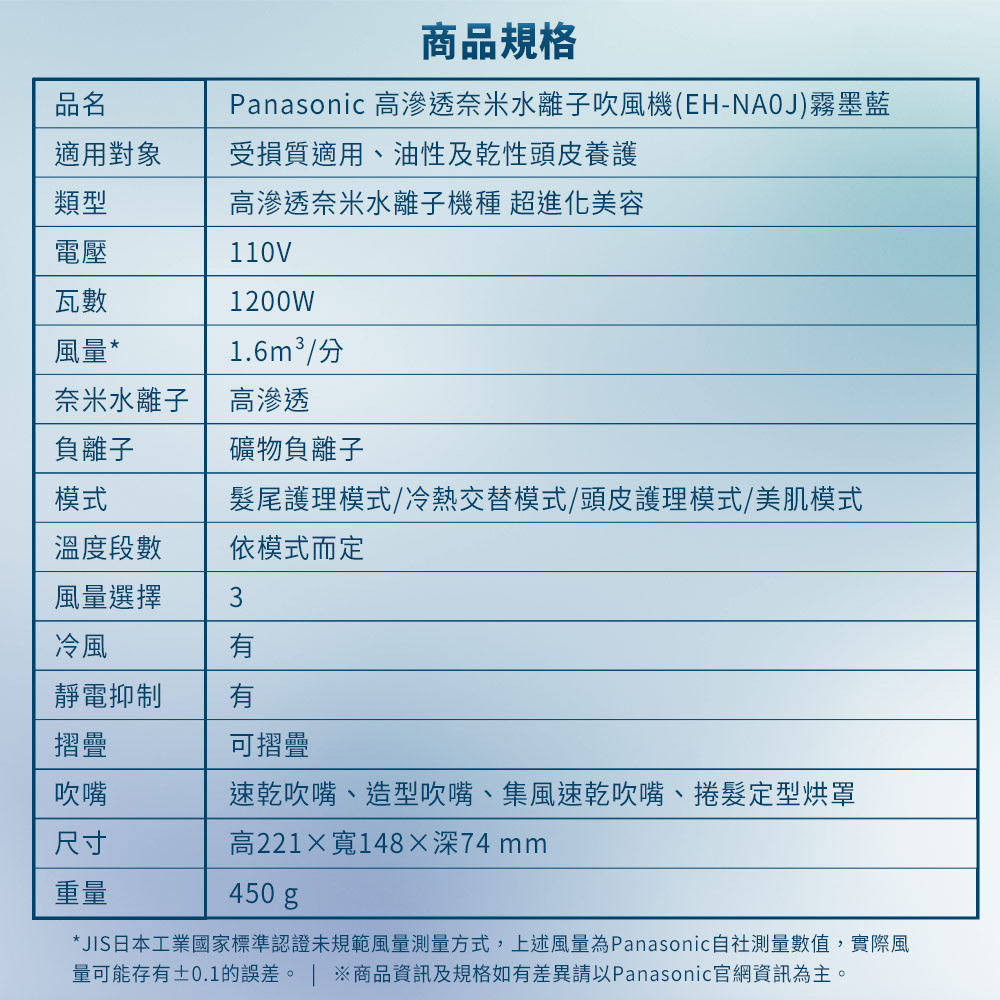 商品規格

| 品名 | Panasonic 高滲透奈米水離子吹風機(EH-NA0J)霧墨藍 |
|---|---|
| 適用對象 | 受損質適用、油性及乾性頭皮養護 |
| 類型 | 高滲透奈米水離子機種 超進化美容 |
| 電壓 | 110V |
| 瓦數 | 1200W |
| 風量* | $1.6m^3$/分 |
| 奈米水離子 | 高滲透 |
| 負離子 | 礦物負離子 |
| 模式 | 髮尾護理模式/冷熱交替模式/頭皮護理模式/美肌模式 |
| 溫度段數 | 依模式而定 |
| 風量選擇 | 3 |
| 冷風 | 有 |
| 靜電抑制 | 有 |
| 摺疊 | 可摺疊 |
| 吹嘴 | 速乾吹嘴、造型吹嘴、集風速乾吹嘴、捲髮定型烘罩 |
| 尺寸 | 高221×寬148×深74 mm |
| 重量 | 450 g |

*JIS日本工業國家標準認證未規範風量測量方式，上述風量為Panasonic自社測量數值，實際風量可能存有±0.1的誤差。 | ※商品資訊及規格如有差異請以Panasonic官網資訊為主。